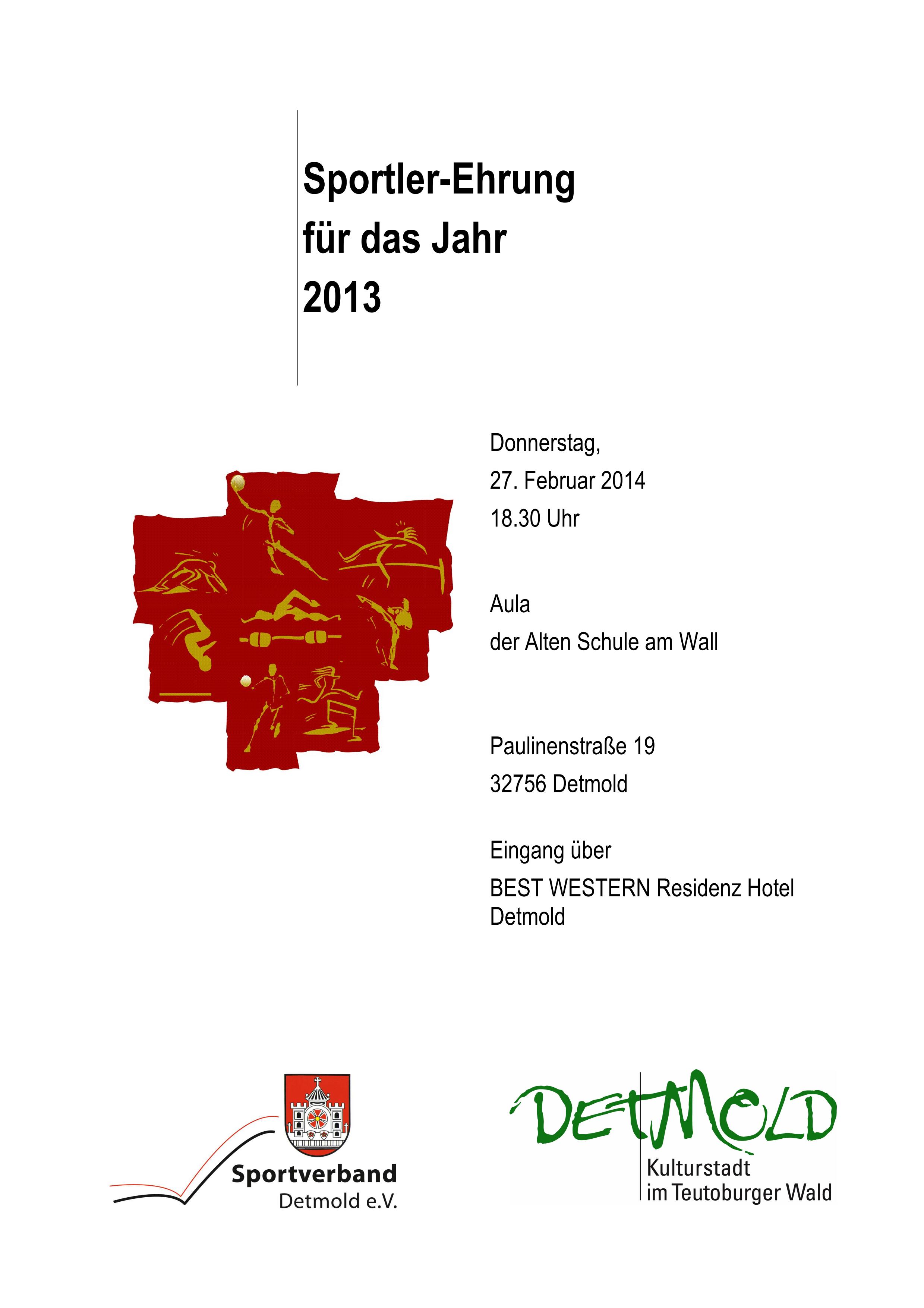 Sportler-Ehrung
für das Jahr
2013

Donnerstag,
27. Februar 2014
18.30 Uhr

Aula
der Alten Schule am Wall

Paulinenstraße 19
32756 Detmold

Eingang über
BEST WESTERN Residenz Hotel Detmold

Sportverband
Detmold e.V.

DETMOLD
Kulturstadt
im Teutoburger Wald